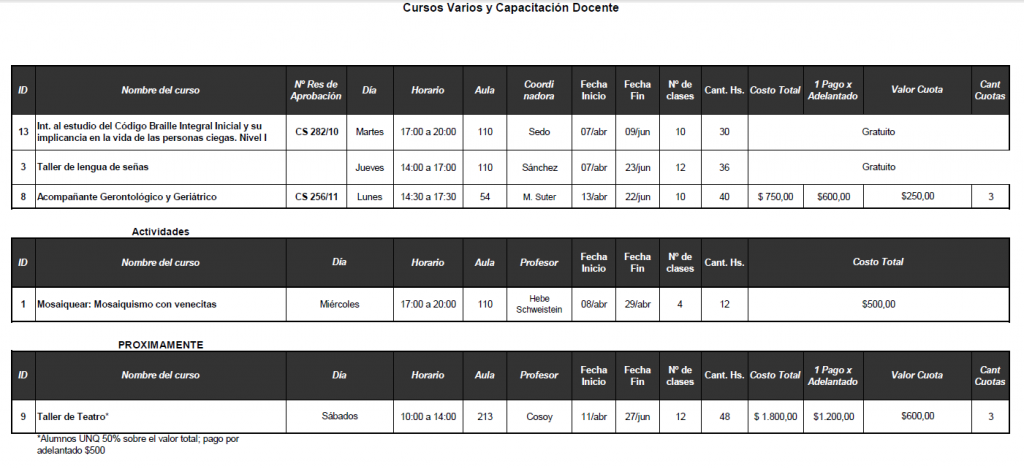 Cursos Varios y Capacitación Docente

| ID | Nombre del curso | Nº Res de Aprobación | Día | Horario | Aula | Coordi nadora | Fecha Inicio | Fecha Fin | Nº de clases | Cant. Hs. | Costo Total | 1 Pago x Adelantado | Valor Cuota | Cant Cuotas |
|---|---|---|---|---|---|---|---|---|---|---|---|---|---|---|
| 13 | Int. al estudio del Código Braille Integral Inicial y su implicancia en la vida de las personas ciegas. Nivel I | CS 282/10 | Martes | 17:00 a 20:00 | 110 | Sedo | 07/abr | 09/jun | 10 | 30 | Gratuito | | | |
| 3 | Taller de lengua de señas | | Jueves | 14:00 a 17:00 | 110 | Sánchez | 07/abr | 23/jun | 12 | 36 | Gratuito | | | |
| 8 | Acompañante Gerontológico y Geriátrico | CS 256/11 | Lunes | 14:30 a 17:30 | 54 | M. Suter | 13/abr | 22/jun | 10 | 40 | $ 750,00 | $600,00 | $250,00 | 3 |

Actividades

| ID | Nombre del curso | Día | Horario | Aula | Profesor | Fecha Inicio | Fecha Fin | Nº de clases | Cant. Hs. | Costo Total |
|---|---|---|---|---|---|---|---|---|---|---|
| 1 | Mosaiquear: Mosaiquismo con venecitas | Miércoles | 17:00 a 20:00 | 110 | Hebe Schweistein | 08/abr | 29/abr | 4 | 12 | $500,00 |

PROXIMAMENTE

| ID | Nombre del curso | Día | Horario | Aula | Profesor | Fecha Inicio | Fecha Fin | Nº de clases | Cant. Hs. | Costo Total | 1 Pago x Adelantado | Valor Cuota | Cant Cuotas |
|---|---|---|---|---|---|---|---|---|---|---|---|---|---|
| 9 | Taller de Teatro* | Sábados | 10:00 a 14:00 | 213 | Cosoy | 11/abr | 27/jun | 12 | 48 | $ 1.800,00 | $1.200,00 | $600,00 | 3 |

*Alumnos UNQ 50% sobre el valor total; pago por adelantado $500